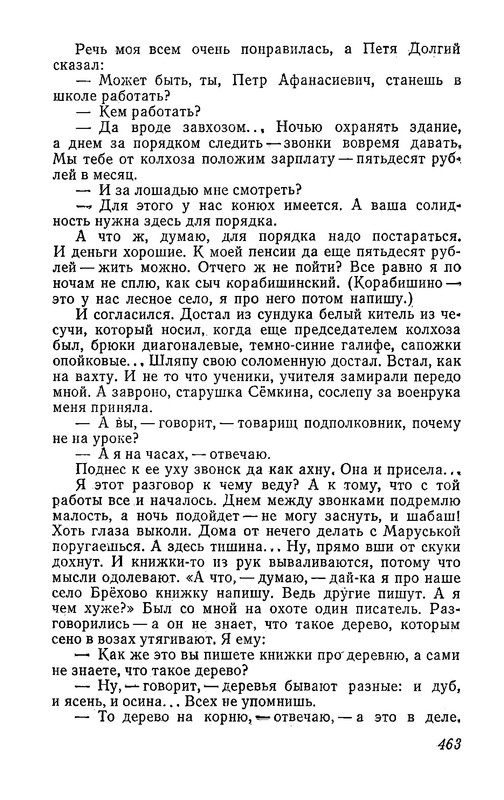 Речь моя всем очень понравилась, а Петя Долгий сказал:
— Может быть, ты, Петр Афанасиевич, станешь в школе работать?
— Кем работать?
— Да вроде завхозом... Ночью охранять здание, а днем за порядком следить — звонки вовремя давать. Мы тебе от колхоза положим зарплату — пятьдесят рублей в месяц.
— И за лошадью мне смотреть?
— Для этого у нас конюх имеется. А ваша солидность нужна здесь для порядка.
А что ж, думаю, для порядка надо постараться. И деньги хорошие. К моей пенсии да еще пятьдесят рублей — жить можно. Отчего ж не пойти? Все равно я по ночам не сплю, как сыч корабишинский. (Корабишино — это у нас лесное село, я про него потом напишу.)
И согласился. Достал из сундука белый китель из чесучи, который носил, когда еще председателем колхоза был, брюки диагоналевые, темно-синие галифе, сапожки опойковые... Шляпу свою соломенную достал. Встал, как на вахту. И не то что ученики, учителя замирали передо мной. А завроно, старушка Сёмкина, сослепу за военрука меня приняла.
— А вы, — говорит, — товарищ подполковник, почему не на уроке?
— А я на часах, — отвечаю.
Поднес к ее уху звонок да как ахну. Она и присела...
Я этот разговор к чему веду? А к тому, что с той работы все и началось. Днем между звонками подремлю малость, а ночь подойдет — не могу заснуть, и шабаш! Хоть глаза выколи. Дома от нечего делать с Маруськой поругаешься. А здесь тишина... Ну, прямо вши от скуки дохнут. И книжки-то из рук вываливаются, потому что мысли одолевают. «А что, — думаю, — дай-ка я про наше село Брёхово книжку напишу. Ведь другие пишут. А я чем хуже?» Был со мной на охоте один писатель. Разговорились — а он не знает, что такое дерево, которым сено в возах утягивают. Я ему:
— Как же это вы пишете книжки про деревню, а сами не знаете, что такое дерево?
— Ну, — говорит, — деревья бывают разные: и дуб, и ясень, и осина... Всех не упомнишь.
— То дерево на корню, — отвечаю, — а это в деле.

463